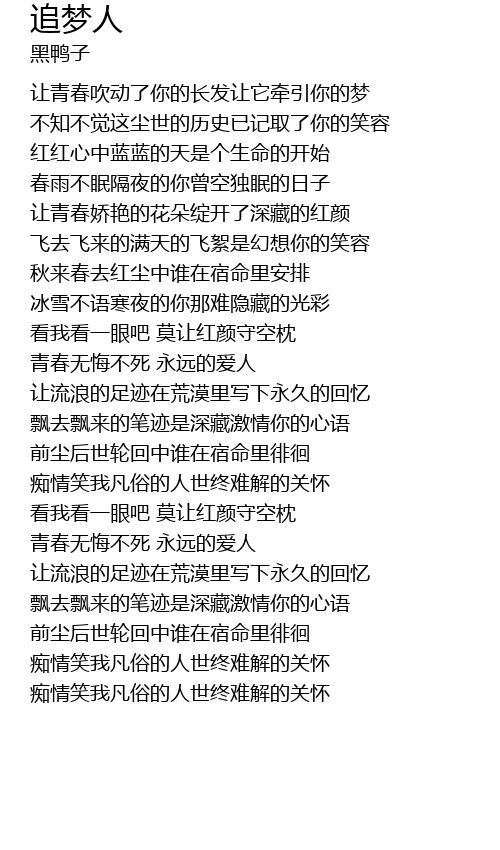 追梦人
黑鸭子

让青春吹动了你的长发让它牵引你的梦
不知不觉这尘世的历史已记取了你的笑容
红红心中蓝蓝的天是个生命的开始
春雨不眠隔夜的你曾空独眠的日子
让青春娇艳的花朵绽开了深藏的红颜
飞去飞来的满天的飞絮是幻想你的笑容
秋来春去红尘中谁在宿命里安排
冰雪不语寒夜的你那难隐藏的光彩
看我看一眼吧 莫让红颜守空枕
青春无悔不死 永远的爱人
让流浪的足迹在荒漠里写下永久的回忆
飘去飘来的笔迹是深藏激情你的心语
前尘后世轮回中谁在宿命里徘徊
痴情笑我凡俗的人世终难解的关怀
看我看一眼吧 莫让红颜守空枕
青春无悔不死 永远的爱人
让流浪的足迹在荒漠里写下永久的回忆
飘去飘来的笔迹是深藏激情你的心语
前尘后世轮回中谁在宿命里徘徊
痴情笑我凡俗的人世终难解的关怀
痴情笑我凡俗的人世终难解的关怀